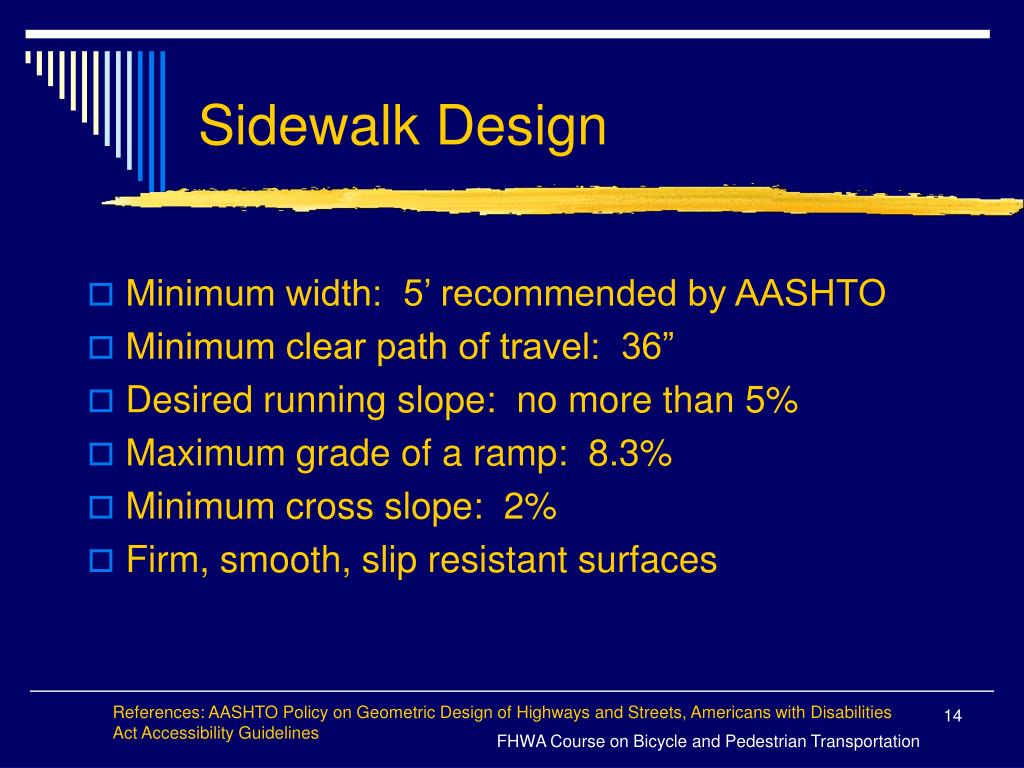 Sidewalk Design

Minimum width: 5’ recommended by AASHTO
Minimum clear path of travel: 36”
Desired running slope: no more than 5%
Maximum grade of a ramp: 8.3%
Minimum cross slope: 2%
Firm, smooth, slip resistant surfaces

References: AASHTO Policy on Geometric Design of Highways and Streets, Americans with Disabilities Act Accessibility Guidelines

14

FHWA Course on Bicycle and Pedestrian Transportation